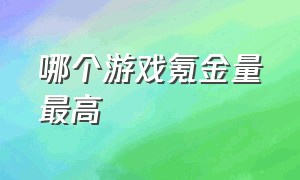 哪个游戏氪金量最高